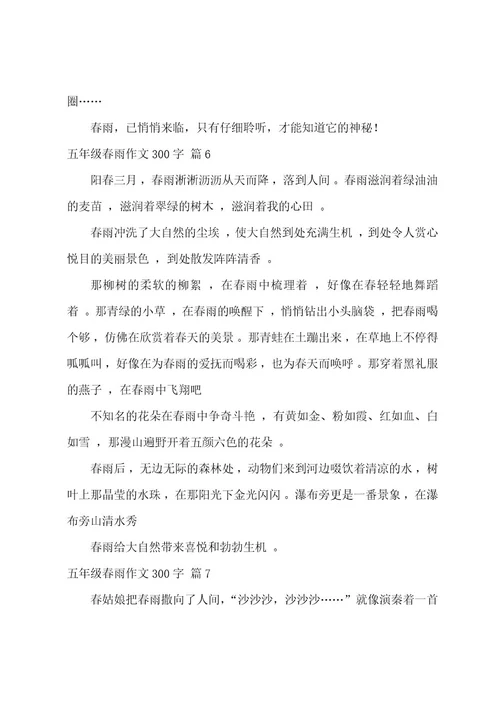 圈……

春雨，已悄悄来临，只有仔细聆听，才能知道它的神秘！

五年级春雨作文 300 字 篇 6

阳春三月，春雨淅淅沥沥从天而降，落到人间。春雨滋润着绿油油的麦苗，滋润着翠绿的树木，滋润着我的心田。

春雨冲洗了大自然的尘埃，使大自然到处充满生机，到处令人赏心悦目的美丽景色，到处散发阵阵清香。

那柳树的柔软的柳絮，在春雨中梳理着，好像在春轻轻地舞蹈着。那青绿的小草，在春雨的唤醒下，悄悄钻出小头脑袋，把春雨喝个够，仿佛在欣赏着春天的美景。那青蛙在土蹦出来，在草地上不停得呱呱叫，好像在为春雨的爱抚而喝彩，也为春天而唤呼。那穿着黑礼服的燕子，在春雨中飞翔吧

不知名的花朵在春雨中争奇斗艳，有黄如金、粉如霞、红如血、白如雪，那漫山遍野开着五颜六色的花朵。

春雨后，无边无际的森林处，动物们来到河边啜饮着清凉的水，树叶上那晶莹的水珠，在那阳光下金光闪闪。瀑布旁更是一番景象，在瀑布旁山清水秀

春雨给大自然带来喜悦和勃勃生机。

五年级春雨作文 300 字 篇 7

春姑娘把春雨撒向了人间，“沙沙沙，沙沙沙……”就像演奏着一首